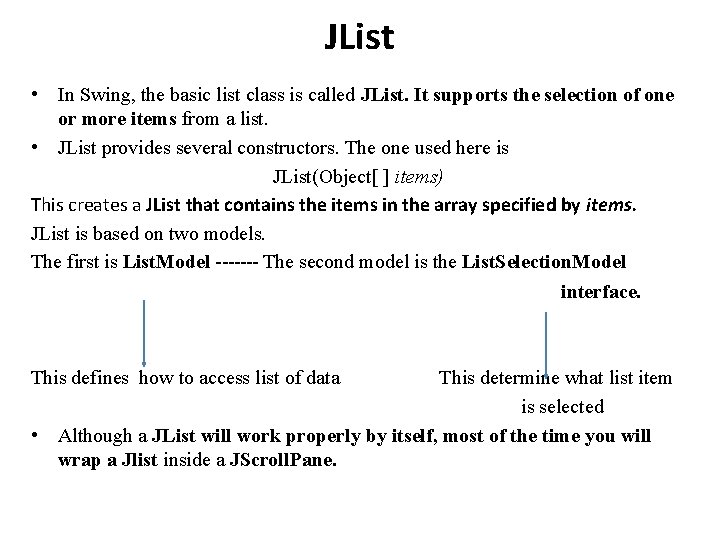 JList

• In Swing, the basic list class is called JList. It supports the selection of one or more items from a list.

• JList provides several constructors. The one used here is

JList(Object[ ] items)

This creates a JList that contains the items in the array specified by items.

JList is based on two models.

The first is ListModel ------- The second model is the ListSelectionModel interface.

This defines how to access list of data

This determine what list item is selected

• Although a JList will work properly by itself, most of the time you will wrap a Jlist inside a JScrollPane.